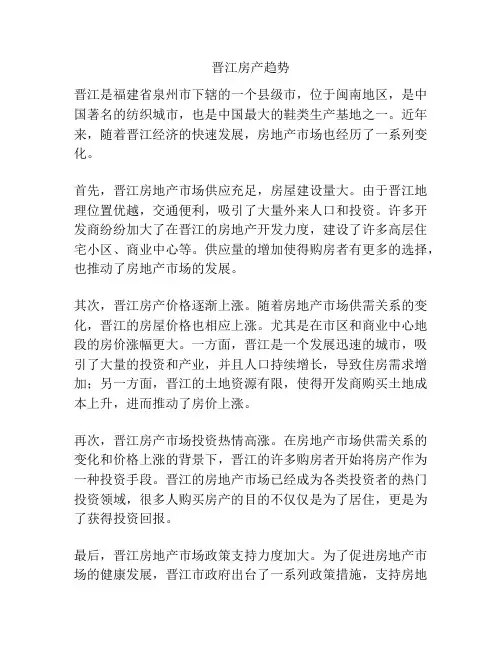 晋江房产趋势

晋江是福建省泉州市下辖的一个县级市，位于闽南地区，是中国著名的纺织城市，也是中国最大的鞋类生产基地之一。近年来，随着晋江经济的快速发展，房地产市场也经历了一系列变化。

首先，晋江房地产市场供应充足，房屋建设量大。由于晋江地理位置优越，交通便利，吸引了大量外来人口和投资。许多开发商纷纷加大了在晋江的房地产开发力度，建设了许多高层住宅小区、商业中心等。供应量的增加使得购房者有更多的选择，也推动了房地产市场的发展。

其次，晋江房产价格逐渐上涨。随着房地产市场供需关系的变化，晋江的房屋价格也相应上涨。尤其是在市区和商业中心地段的房价涨幅更大。一方面，晋江是一个发展迅速的城市，吸引了大量的投资和产业，并且人口持续增长，导致住房需求增加；另一方面，晋江的土地资源有限，使得开发商购买土地成本上升，进而推动了房价上涨。

再次，晋江房产市场投资热情高涨。在房地产市场供需关系的变化和价格上涨的背景下，晋江的许多购房者开始将房产作为一种投资手段。晋江的房地产市场已经成为各类投资者的热门投资领域，很多人购买房产的目的不仅仅是为了居住，更是为了获得投资回报。

最后，晋江房地产市场政策支持力度加大。为了促进房地产市场的健康发展，晋江市政府出台了一系列政策措施，支持房地